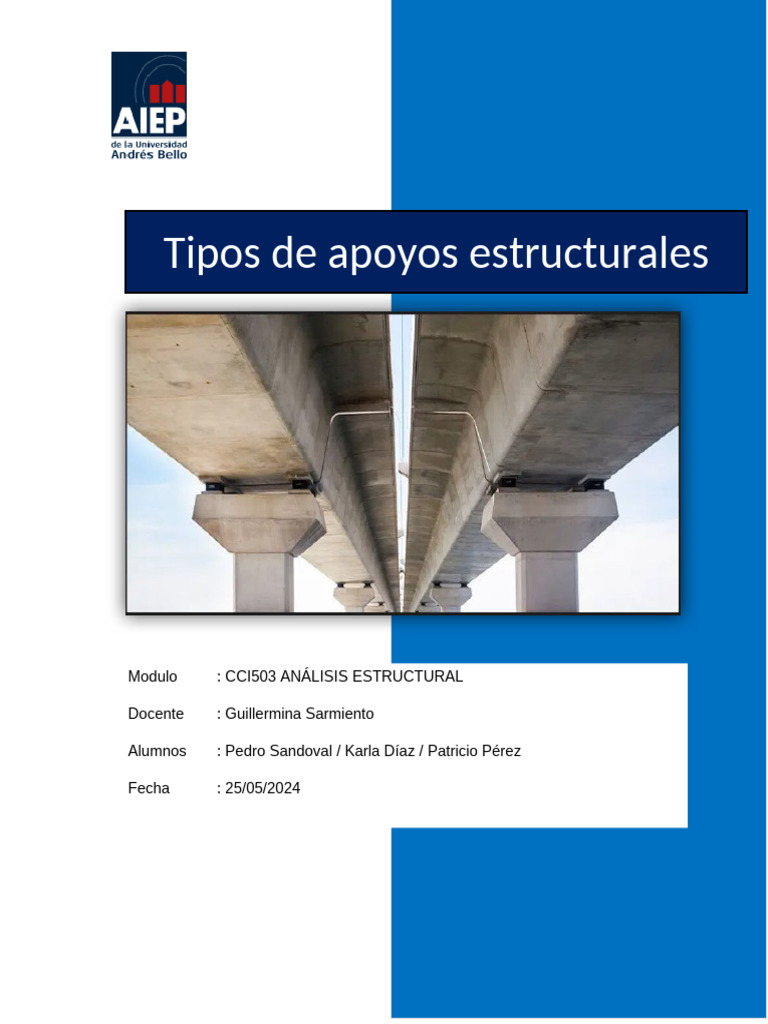 AIEP
de la Universidad
Andrés Bello

Tipos de apoyos estructurales

Modulo : CCI503 ANÁLISIS ESTRUCTURAL

Docente : Guillermina Sarmiento

Alumnos : Pedro Sandoval / Karla Díaz / Patricio Pérez

Fecha : 25/05/2024